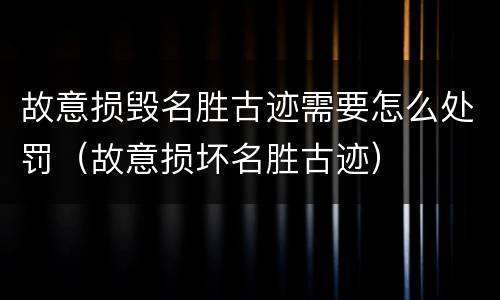 故意损毁名胜古迹需要怎么处罚（故意损坏名胜古迹）